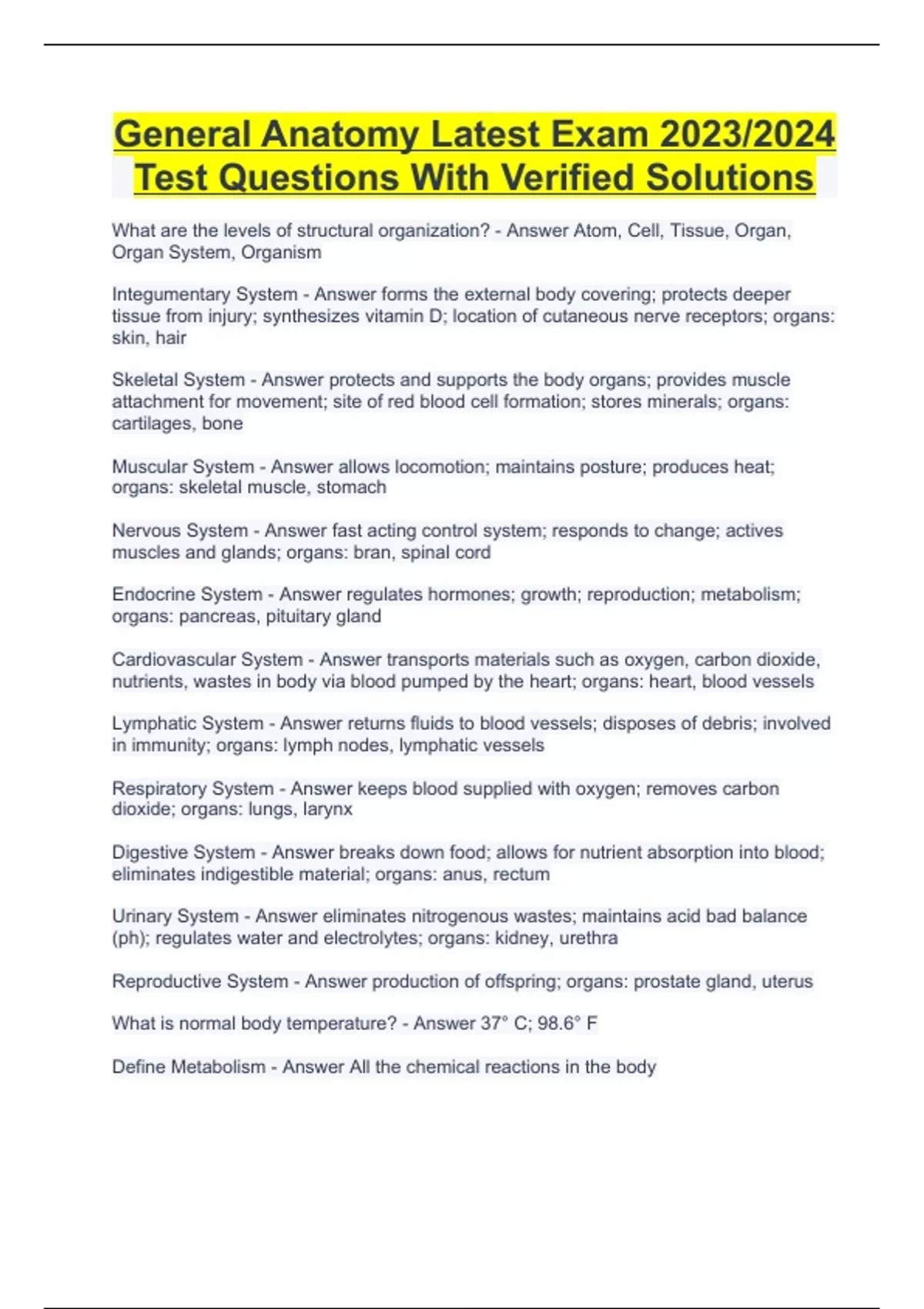 General Anatomy Latest Exam 2023/2024 Test Questions With Verified Solutions

What are the levels of structural organization? - Answer Atom, Cell, Tissue, Organ, Organ System, Organism

Integumentary System - Answer forms the external body covering; protects deeper tissue from injury; synthesizes vitamin D; location of cutaneous nerve receptors; organs: skin, hair

Skeletal System - Answer protects and supports the body organs; provides muscle attachment for movement; site of red blood cell formation; stores minerals; organs: cartilages, bone

Muscular System - Answer allows locomotion; maintains posture; produces heat; organs: skeletal muscle, stomach

Nervous System - Answer fast acting control system; responds to change; actives muscles and glands; organs: bran, spinal cord

Endocrine System - Answer regulates hormones; growth; reproduction; metabolism; organs: pancreas, pituitary gland

Cardiovascular System - Answer transports materials such as oxygen, carbon dioxide, nutrients, wastes in body via blood pumped by the heart; organs: heart, blood vessels

Lymphatic System - Answer returns fluids to blood vessels; disposes of debris; involved in immunity; organs: lymph nodes, lymphatic vessels

Respiratory System - Answer keeps blood supplied with oxygen; removes carbon dioxide; organs: lungs, larynx

Digestive System - Answer breaks down food; allows for nutrient absorption into blood; eliminates indigestible material; organs: anus, rectum

Urinary System - Answer eliminates nitrogenous wastes; maintains acid bad balance (ph); regulates water and electrolytes; organs: kidney, urethra

Reproductive System - Answer production of offspring; organs: prostate gland, uterus

What is normal body temperature? - Answer 37° C; 98.6° F

Define Metabolism - Answer All the chemical reactions in the body